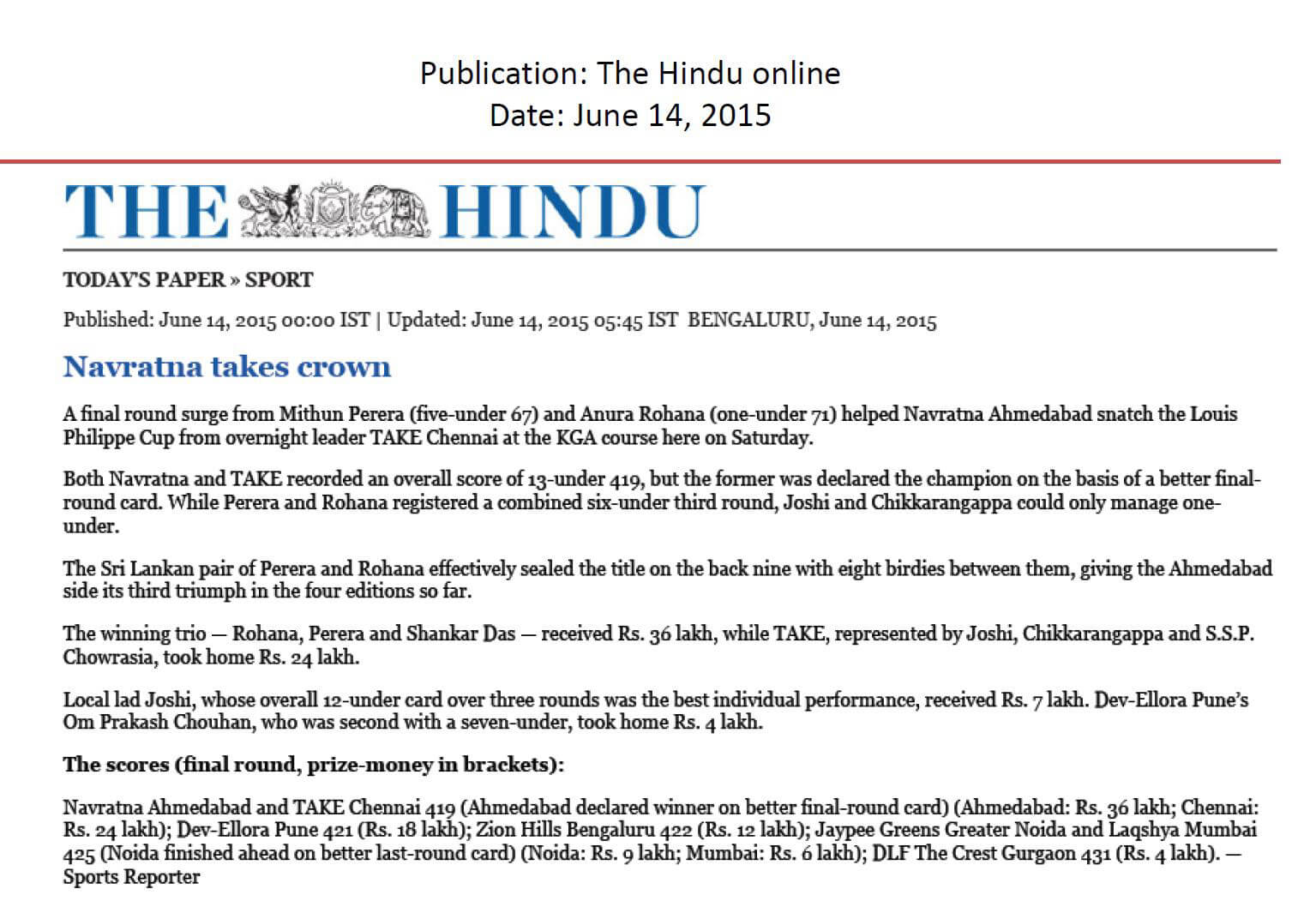 Publication: The Hindu online
Date: June 14, 2015

THE HINDU

TODAY'S PAPER » SPORT

Published: June 14, 2015 00:00 IST | Updated: June 14, 2015 05:45 IST BENGALURU, June 14, 2015

Navratna takes crown

A final round surge from Mithun Perera (five-under 67) and Anura Rohana (one-under 71) helped Navratna Ahmedabad snatch the Louis Philippe Cup from overnight leader TAKE Chennai at the KGA course here on Saturday.

Both Navratna and TAKE recorded an overall score of 13-under 419, but the former was declared the champion on the basis of a better final-round card. While Perera and Rohana registered a combined six-under third round, Joshi and Chikkarangappa could only manage one-under.

The Sri Lankan pair of Perera and Rohana effectively sealed the title on the back nine with eight birdies between them, giving the Ahmedabad side its third triumph in the four editions so far.

The winning trio — Rohana, Perera and Shankar Das — received Rs. 36 lakh, while TAKE, represented by Joshi, Chikkarangappa and S.S.P. Chowrasia, took home Rs. 24 lakh.

Local lad Joshi, whose overall 12-under card over three rounds was the best individual performance, received Rs. 7 lakh. Dev-Ellora Pune's Om Prakash Chouhan, who was second with a seven-under, took home Rs. 4 lakh.

The scores (final round, prize-money in brackets):

Navratna Ahmedabad and TAKE Chennai 419 (Ahmedabad declared winner on better final-round card) (Ahmedabad: Rs. 36 lakh; Chennai: Rs. 24 lakh); Dev-Ellora Pune 421 (Rs. 18 lakh); Zion Hills Bengaluru 422 (Rs. 12 lakh); Jaypee Greens Greater Noida and Laqshya Mumbai 425 (Noida finished ahead on better last-round card) (Noida: Rs. 9 lakh; Mumbai: Rs. 6 lakh); DLF The Crest Gurgaon 431 (Rs. 4 lakh). — Sports Reporter